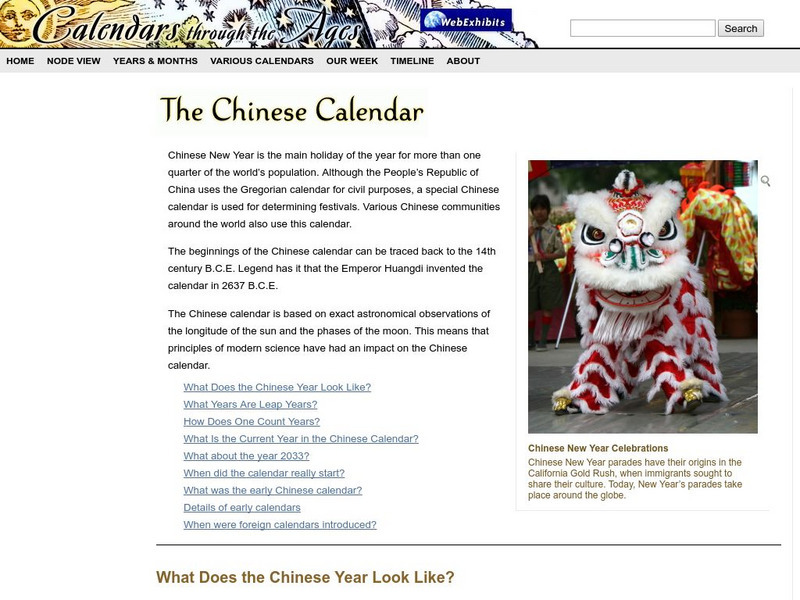 Calendars through the Ages

WebExhibits

Search

HOME NODE VIEW YEARS & MONTHS VARIOUS CALENDARS OUR WEEK TIMELINE ABOUT

The Chinese Calendar

Chinese New Year is the main holiday of the year for more than one quarter of the world's population. Although the People's Republic of China uses the Gregorian calendar for civil purposes, a special Chinese calendar is used for determining festivals. Various Chinese communities around the world also use this calendar.

The beginnings of the Chinese calendar can be traced back to the 14th century B.C.E. Legend has it that the Emperor Huangdi invented the calendar in 2637 B.C.E.

The Chinese calendar is based on exact astronomical observations of the longitude of the sun and the phases of the moon. This means that principles of modern science have had an impact on the Chinese calendar.

What Does the Chinese Year Look Like?
What Years Are Leap Years?
How Does One Count Years?
What Is the Current Year in the Chinese Calendar?
What about the year 2033?
When did the calendar really start?
What was the early Chinese calendar?
Details of early calendars
When were foreign calendars introduced?

Chinese New Year Celebrations
Chinese New Year parades have their origins in the California Gold Rush, when immigrants sought to share their culture. Today, New Year's parades take place around the globe.

What Does the Chinese Year Look Like?